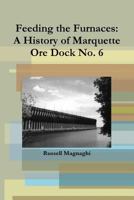 Feeding the Furnaces:
A History of Marquette
Ore Dock No. 6

Russell Magnaghi